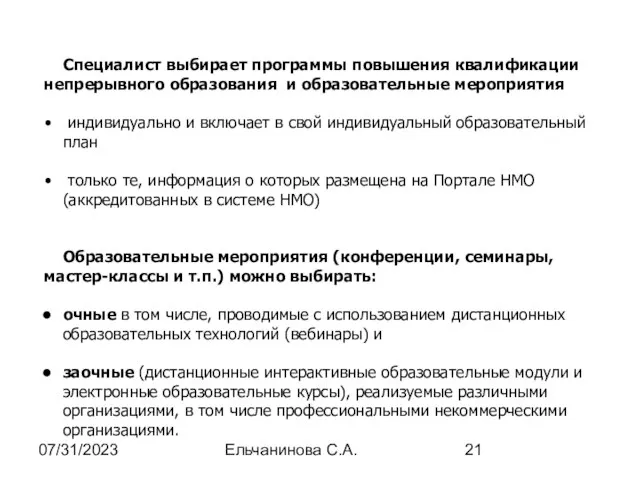 Специалист выбирает программы повышения квалификации непрерывного образования и образовательные мероприятия

• индивидуально и включает в свой индивидуальный образовательный план

• только те, информация о которых размещена на Портале НМО (аккредитованных в системе НМО)

Образовательные мероприятия (конференции, семинары, мастер-классы и т.п.) можно выбирать:

• очные в том числе, проводимые с использованием дистанционных образовательных технологий (вебинары) и

• заочные (дистанционные интерактивные образовательные модули и электронные образовательные курсы), реализуемые различными организациями, в том числе профессиональными некоммерческими организациями.

07/31/2023 Ельчанинова С.А. 21